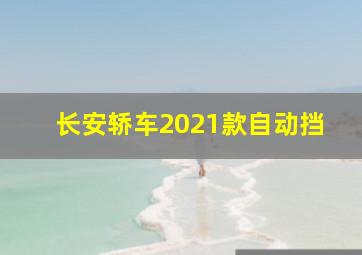 长安轿车2021款自动挡